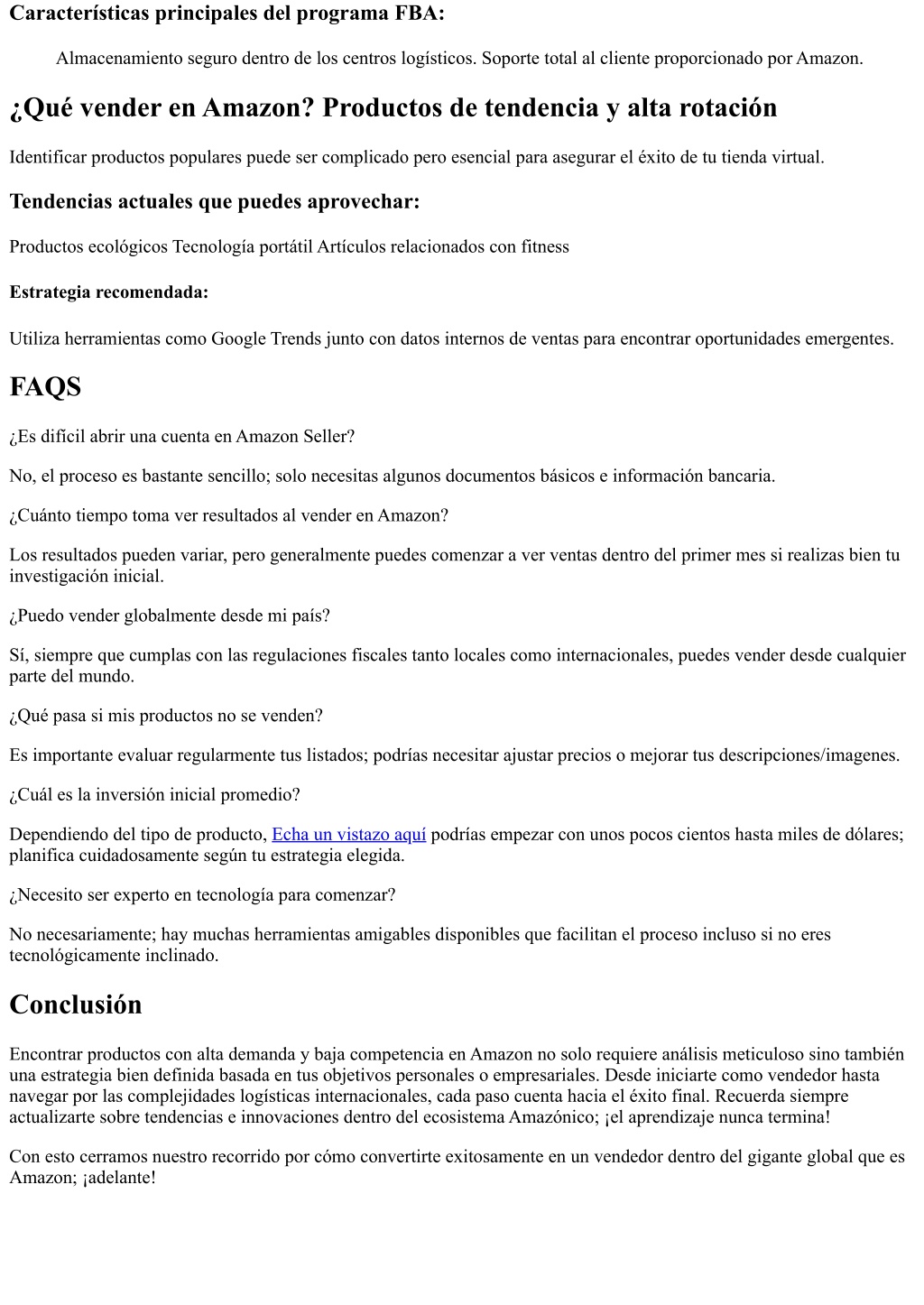 Características principales del programa FBA:

Almacenamiento seguro dentro de los centros logísticos. Soporte total al cliente proporcionado por Amazon.

¿Qué vender en Amazon? Productos de tendencia y alta rotación

Identificar productos populares puede ser complicado pero esencial para asegurar el éxito de tu tienda virtual.

Tendencias actuales que puedes aprovechar:

Productos ecológicos Tecnología portátil Artículos relacionados con fitness

Estrategia recomendada:

Utiliza herramientas como Google Trends junto con datos internos de ventas para encontrar oportunidades emergentes.

FAQS

¿Es difícil abrir una cuenta en Amazon Seller?

No, el proceso es bastante sencillo; solo necesitas algunos documentos básicos e información bancaria.

¿Cuánto tiempo toma ver resultados al vender en Amazon?

Los resultados pueden variar, pero generalmente puedes comenzar a ver ventas dentro del primer mes si realizas bien tu investigación inicial.

¿Puedo vender globalmente desde mi país?

Sí, siempre que cumplas con las regulaciones fiscales tanto locales como internacionales, puedes vender desde cualquier parte del mundo.

¿Qué pasa si mis productos no se venden?

Es importante evaluar regularmente tus listados; podrías necesitar ajustar precios o mejorar tus descripciones/imagenes.

¿Cuál es la inversión inicial promedio?

Dependiendo del tipo de producto, Echa un vistazo aquí podrías empezar con unos pocos cientos hasta miles de dólares; planifica cuidadosamente según tu estrategia elegida.

¿Necesito ser experto en tecnología para comenzar?

No necesariamente; hay muchas herramientas amigables disponibles que facilitan el proceso incluso si no eres tecnológicamente inclinado.

Conclusión

Encontrar productos con alta demanda y baja competencia en Amazon no solo requiere análisis meticuloso sino también una estrategia bien definida basada en tus objetivos personales o empresariales. Desde iniciarte como vendedor hasta navegar por las complejidades logísticas internacionales, cada paso cuenta hacia el éxito final. Recuerda siempre actualizarte sobre tendencias e innovaciones dentro del ecosistema Amazónico; ¡el aprendizaje nunca termina!

Con esto cerramos nuestro recorrido por cómo convertirte exitosamente en un vendedor dentro del gigante global que es Amazon; ¡adelante!